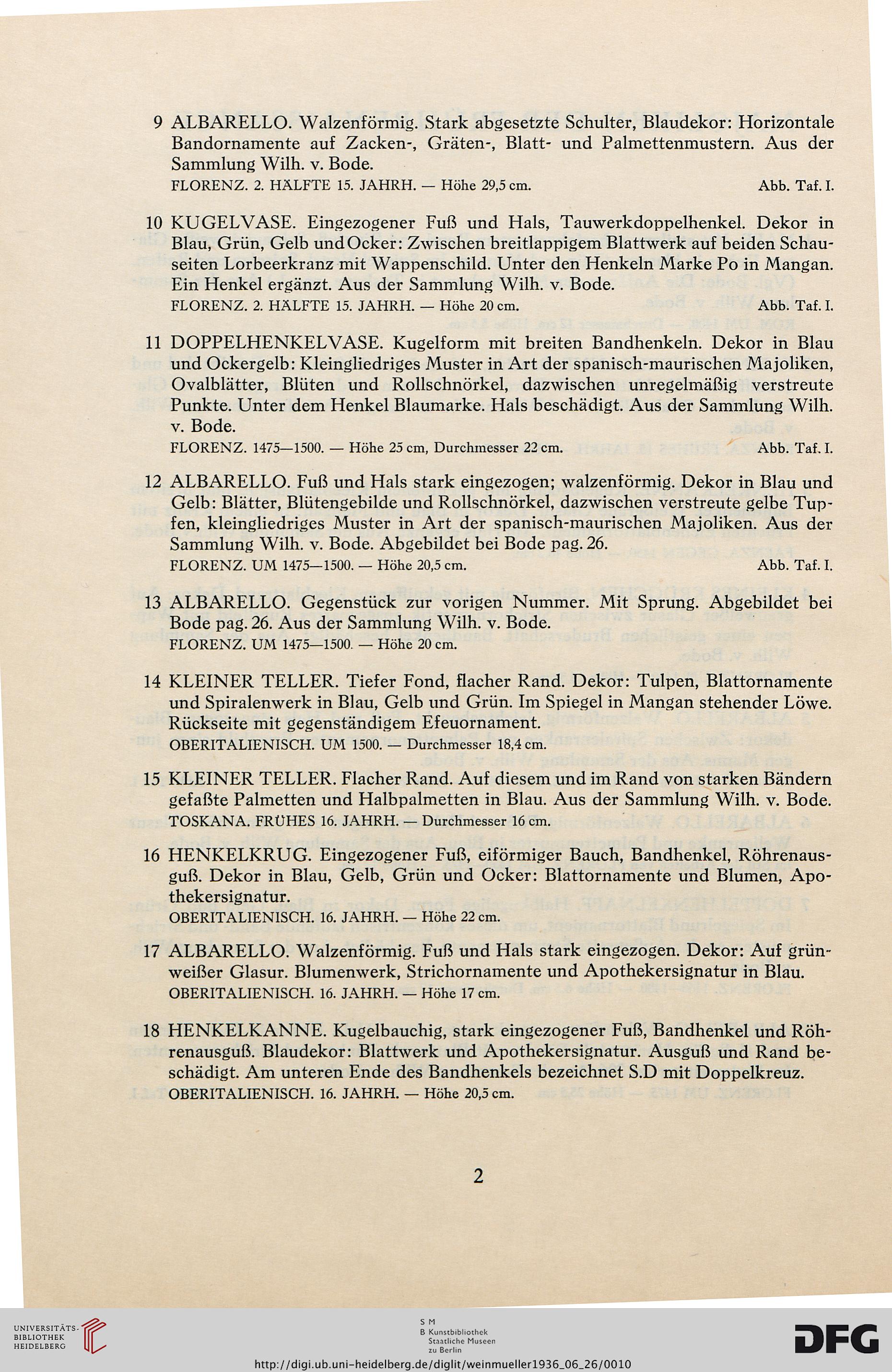 9 ALBARELLO. Walzenförmig. Stark abgesetzte Schulter, Blaudekor: Horizontale Bandornamente auf Zacken-, Gräten-, Blatt- und Palmettenmustern. Aus der Sammlung Wilh. v. Bode.
FLORENZ. 2. HÄLFTE 15. JAHRH. — Höhe 29,5 cm. Abb. Taf. I.

10 KUGELVASE. Eingezogener Fuß und Hals, Tauwerkdoppelhenkel. Dekor in Blau, Grün, Gelb und Ocker: Zwischen breitlappigem Blattwerk auf beiden Schauseiten Lorbeerkranz mit Wappenschild. Unter den Henkeln Marke Po in Mangan. Ein Henkel ergänzt. Aus der Sammlung Wilh. v. Bode.
FLORENZ. 2. HÄLFTE 15. JAHRH. — Höhe 20 cm. Abb. Taf. I.

11 DOPPELHENKELVASE. Kugelform mit breiten Bandhenkeln. Dekor in Blau und Ockergelb: Kleingliedriges Muster in Art der spanisch-maurischen Majoliken, Ovalblätter, Blüten und Rollschnörkel, dazwischen unregelmäßig verstreute Punkte. Unter dem Henkel Blaumarke. Hals beschädigt. Aus der Sammlung Wilh. v. Bode.
FLORENZ. 1475—1500. — Höhe 25 cm, Durchmesser 22 cm. Abb. Taf. I.

12 ALBARELLO. Fuß und Hals stark eingezogen; walzenförmig. Dekor in Blau und Gelb: Blätter, Blütengebilde und Rollschnörkel, dazwischen verstreute gelbe Tupfen, kleingliedriges Muster in Art der spanisch-maurischen Majoliken. Aus der Sammlung Wilh. v. Bode. Abgebildet bei Bode pag. 26.
FLORENZ. UM 1475—1500. — Höhe 20,5 cm. Abb. Taf. I.

13 ALBARELLO. Gegenstück zur vorigen Nummer. Mit Sprung. Abgebildet bei Bode pag. 26. Aus der Sammlung Wilh. v. Bode.
FLORENZ. UM 1475—1500. — Höhe 20 cm.

14 KLEINER TELLER. Tiefer Fond, flacher Rand. Dekor: Tulpen, Blattornamente und Spiralenwerk in Blau, Gelb und Grün. Im Spiegel in Mangan stehender Löwe. Rückseite mit gegenständigem Efeuornament.
OBERITALIENISCH. UM 1500. — Durchmesser 18,4 cm.

15 KLEINER TELLER. Flacher Rand. Auf diesem und im Rand von starken Bändern gefaßte Palmetten und Halbpalmetten in Blau. Aus der Sammlung Wilh. v. Bode.
TOSKANA. FRÜHES 16. JAHRH. — Durchmesser 16 cm.

16 HENKELKRUG. Eingezogener Fuß, eiförmiger Bauch, Bandhenkel, Röhrenausguß. Dekor in Blau, Gelb, Grün und Ocker: Blattornamente und Blumen, Apothekersignatur.
OBERITALIENISCH. 16. JAHRH. — Höhe 22 cm.

17 ALBARELLO. Walzenförmig. Fuß und Hals stark eingezogen. Dekor: Auf grünweißer Glasur. Blumenwerk, Strichornamente und Apothekersignatur in Blau.
OBERITALIENISCH. 16. JAHRH. — Höhe 17 cm.

18 HENKELKANNE. Kugelbauchig, stark eingezogener Fuß, Bandhenkel und Röhrenausguß. Blaudekor: Blattwerk und Apothekersignatur. Ausguß und Rand beschädigt. Am unteren Ende des Bandhenkels bezeichnet S.D mit Doppelkreuz.
OBERITALIENISCH. 16. JAHRH. — Höhe 20,5 cm.

2

UNIVERSITÄTS-BIBLIOTHEK HEIDELBERG

S M
B Kunstbibliothek
Staatliche Museen
zu Berlin

DFG

http://digi.ub.uni-heidelberg.de/diglit/weinmueller1936_06_26/0010